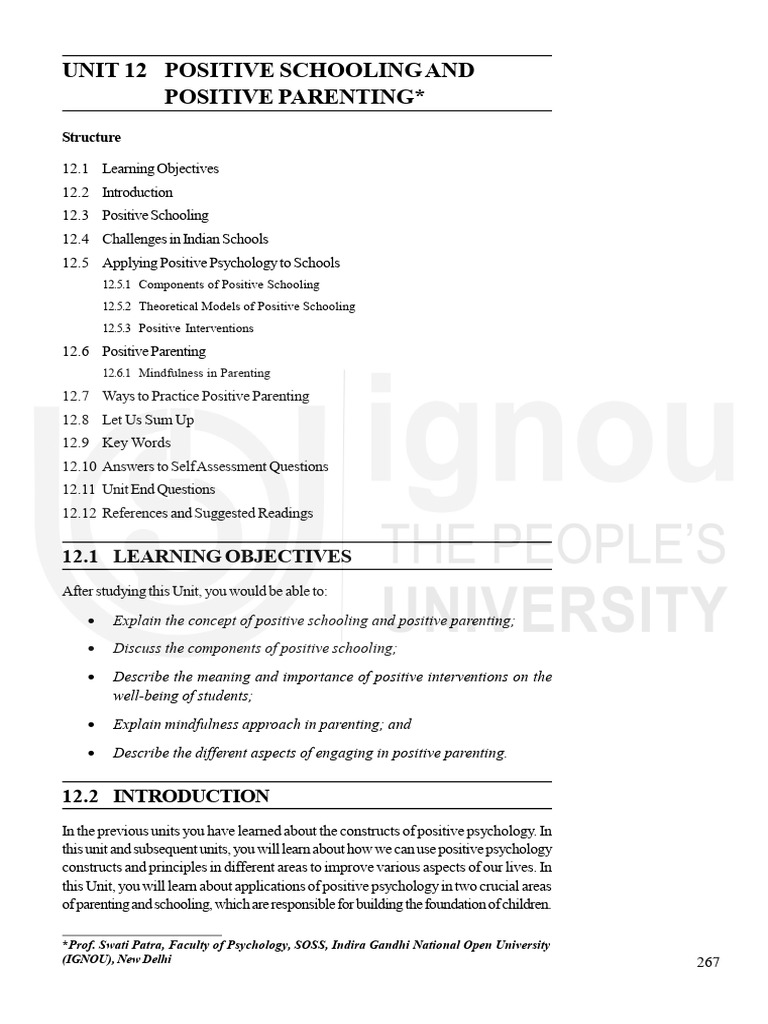 UNIT 12 POSITIVE SCHOOLING AND POSITIVE PARENTING*

Structure

12.1 Learning Objectives
12.2 Introduction
12.3 Positive Schooling
12.4 Challenges in Indian Schools
12.5 Applying Positive Psychology to Schools
12.5.1 Components of Positive Schooling
12.5.2 Theoretical Models of Positive Schooling
12.5.3 Positive Interventions
12.6 Positive Parenting
12.6.1 Mindfulness in Parenting
12.7 Ways to Practice Positive Parenting
12.8 Let Us Sum Up
12.9 Key Words
12.10 Answers to Self Assessment Questions
12.11 Unit End Questions
12.12 References and Suggested Readings

12.1 LEARNING OBJECTIVES

After studying this Unit, you would be able to:

• Explain the concept of positive schooling and positive parenting;
• Discuss the components of positive schooling;
• Describe the meaning and importance of positive interventions on the well-being of students;
• Explain mindfulness approach in parenting; and
• Describe the different aspects of engaging in positive parenting.

12.2 INTRODUCTION

In the previous units you have learned about the constructs of positive psychology. In this unit and subsequent units, you will learn about how we can use positive psychology constructs and principles in different areas to improve various aspects of our lives. In this Unit, you will learn about applications of positive psychology in two crucial areas of parenting and schooling, which are responsible for building the foundation of children.

*Prof. Swati Patra, Faculty of Psychology, SOSS, Indira Gandhi National Open University (IGNOU), New Delhi

267

ignou
THE PEOPLE'S
UNIVERSITY